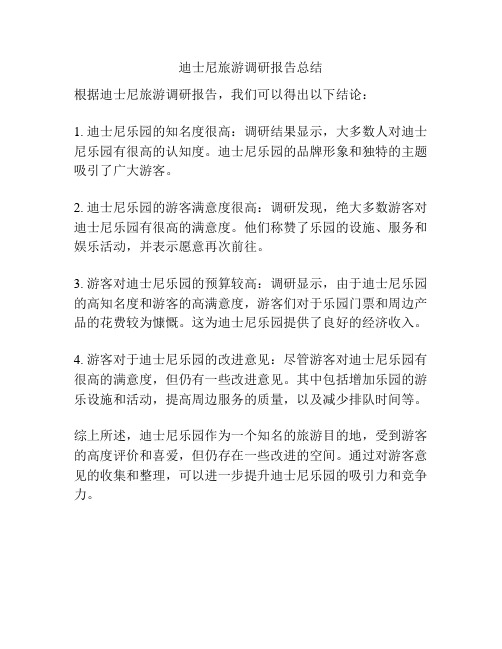 迪士尼旅游调研报告总结

根据迪士尼旅游调研报告，我们可以得出以下结论：

1. 迪士尼乐园的知名度很高：调研结果显示，大多数人对迪士尼乐园有很高的认知度。迪士尼乐园的品牌形象和独特的主题吸引了广大游客。

2. 迪士尼乐园的游客满意度很高：调研发现，绝大多数游客对迪士尼乐园有很高的满意度。他们称赞了乐园的设施、服务和娱乐活动，并表示愿意再次前往。

3. 游客对迪士尼乐园的预算较高：调研显示，由于迪士尼乐园的高知名度和游客的高满意度，游客们对于乐园门票和周边产品的花费较为慷慨。这为迪士尼乐园提供了良好的经济收入。

4. 游客对于迪士尼乐园的改进意见：尽管游客对迪士尼乐园有很高的满意度，但仍有一些改进意见。其中包括增加乐园的游乐设施和活动，提高周边服务的质量，以及减少排队时间等。

综上所述，迪士尼乐园作为一个知名的旅游目的地，受到游客的高度评价和喜爱，但仍存在一些改进的空间。通过对游客意见的收集和整理，可以进一步提升迪士尼乐园的吸引力和竞争力。